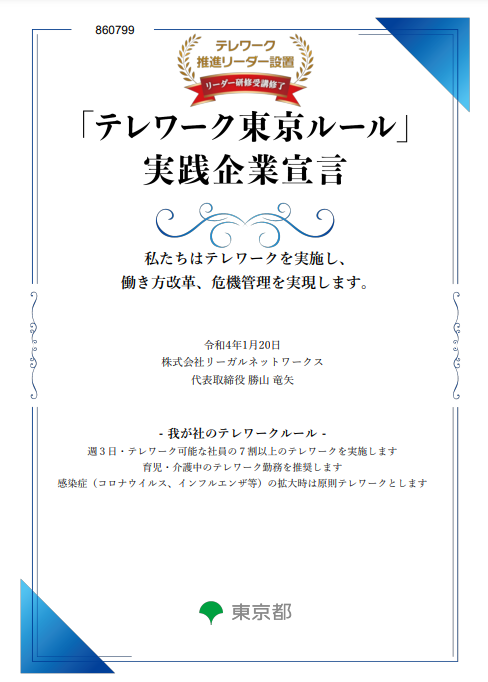 860799

テレワーク
推進リーダー設置
リーダー研修受講修了

「テレワーク東京ルール」
実践企業宣言

私たちはテレワークを実施し、
働き方改革、危機管理を実現します。

令和4年1月20日
株式会社リーガルネットワークス
代表取締役 勝山 竜矢

- 我が社のテレワークルール -
週３日・テレワーク可能な社員の７割以上のテレワークを実施します
育児・介護中のテレワーク勤務を推奨します
感染症（コロナウイルス、インフルエンザ等）の拡大時は原則テレワークとします

東京都